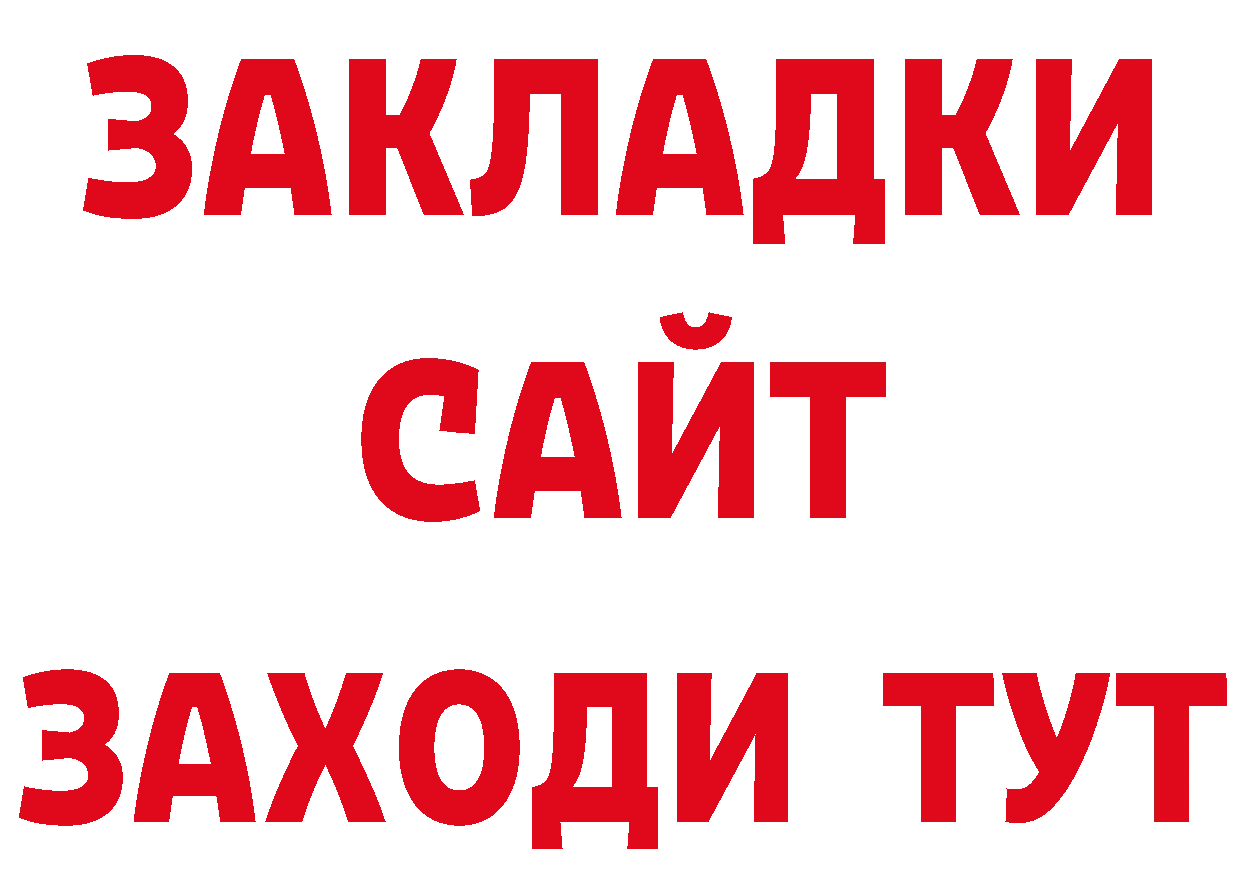 ЗАКЛАДКИ
САЙТ
ЗАХОДИ ТУТ